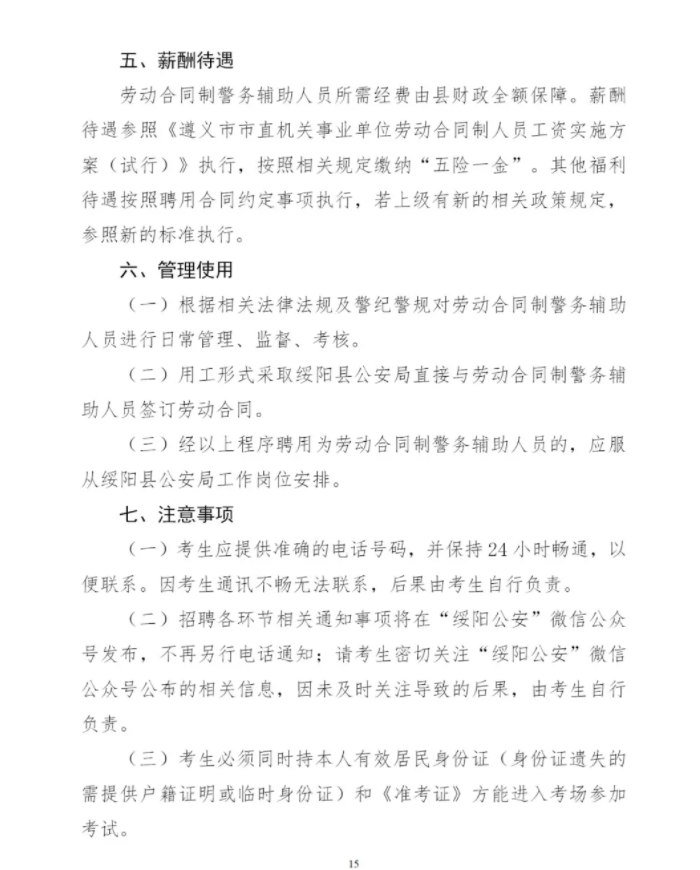 五、薪酬待遇

劳动合同制警务辅助人员所需经费由县财政全额保障。薪酬待遇参照《遵义市市直机关事业单位劳动合同制人员工资实施方案（试行）》执行，按照相关规定缴纳“五险一金”。其他福利待遇按照聘用合同约定事项执行，若上级有新的相关政策规定，参照新的标准执行。

六、管理使用

（一）根据相关法律法规及警纪警规对劳动合同制警务辅助人员进行日常管理、监督、考核。

（二）用工形式采取绥阳县公安局直接与劳动合同制警务辅助人员签订劳动合同。

（三）经以上程序聘用为劳动合同制警务辅助人员的，应服从绥阳县公安局工作岗位安排。

七、注意事项

（一）考生应提供准确的电话号码，并保持24小时畅通，以便联系。因考生通讯不畅无法联系，后果由考生自行负责。

（二）招聘各环节相关通知事项将在“绥阳公安”微信公众号发布，不再另行电话通知；请考生密切关注“绥阳公安”微信公众号公布的相关信息，因未及时关注导致的后果，由考生自行负责。

（三）考生必须同时持本人有效居民身份证（身份证遗失的需提供户籍证明或临时身份证）和《准考证》方能进入考场参加考试。

15